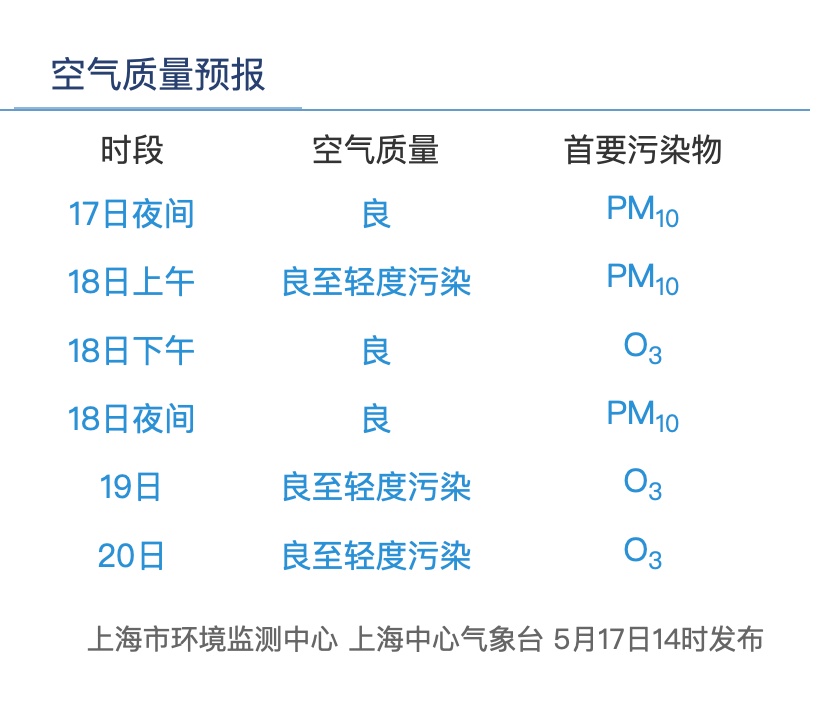 空气质量预报

| 时段 | 空气质量 | 首要污染物 |
|---|---|---|
| 17日夜间 | 良 | $PM_{10}$ |
| 18日上午 | 良至轻度污染 | $PM_{10}$ |
| 18日下午 | 良 | $O_3$ |
| 18日夜间 | 良 | $PM_{10}$ |
| 19日 | 良至轻度污染 | $O_3$ |
| 20日 | 良至轻度污染 | $O_3$ |

上海市环境监测中心 上海中心气象台 5月17日14时发布